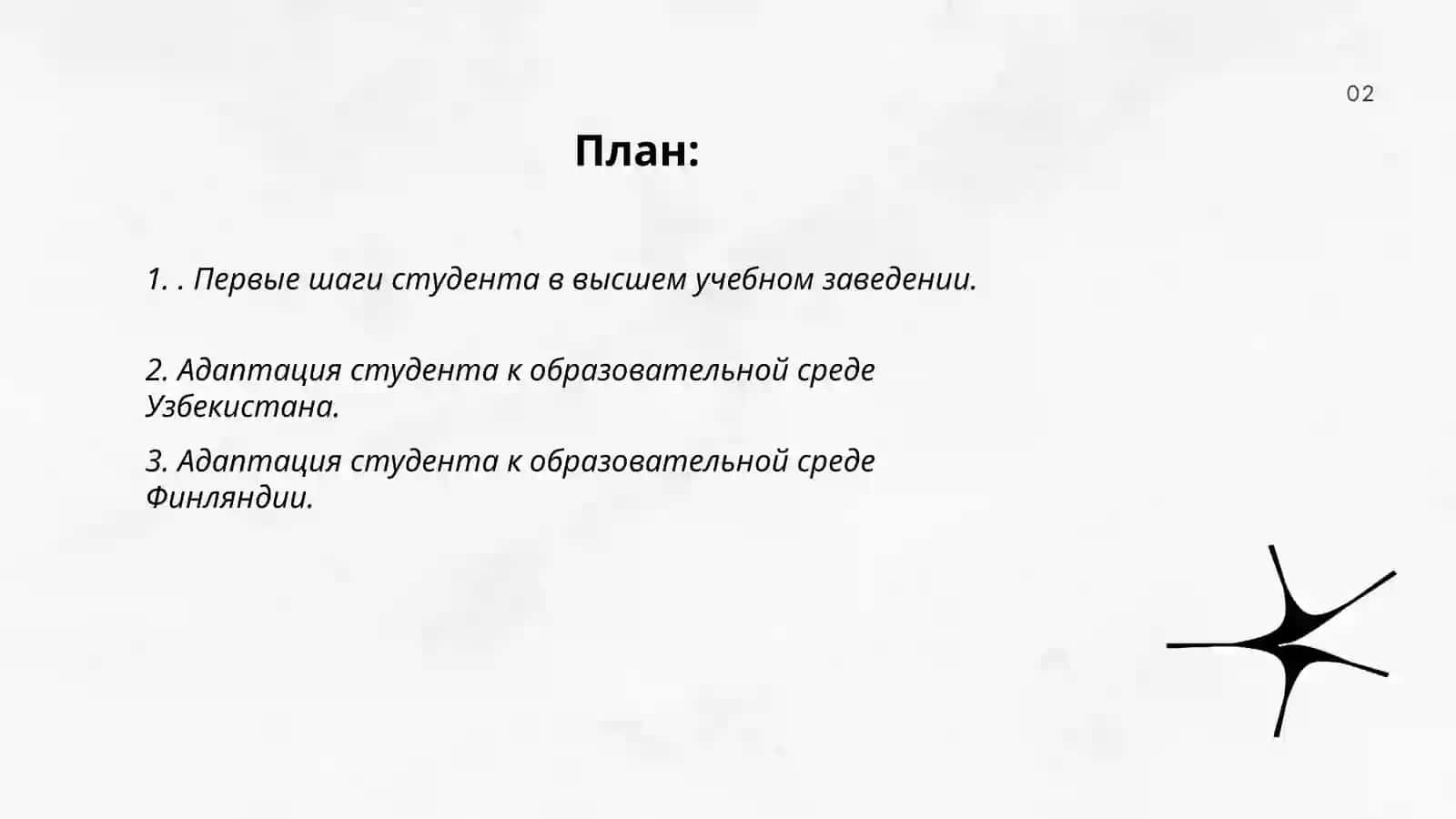 02

План:

1. . Первые шаги студента в высшем учебном заведении.

2. Адаптация студента к образовательной среде Узбекистана.

3. Адаптация студента к образовательной среде Финляндии.